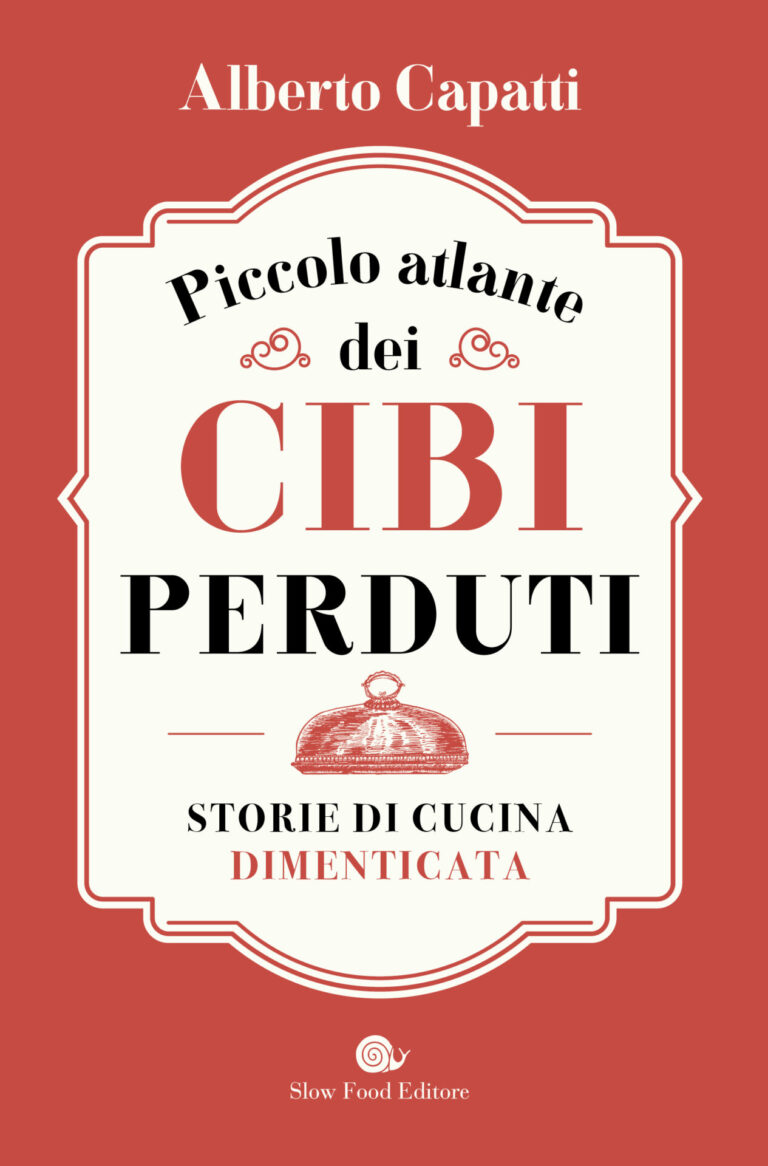 Alberto Capatti

Piccolo atlante dei CIBI PERDUTI

STORIE DI CUCINA DIMENTICATA

Slow Food Editore